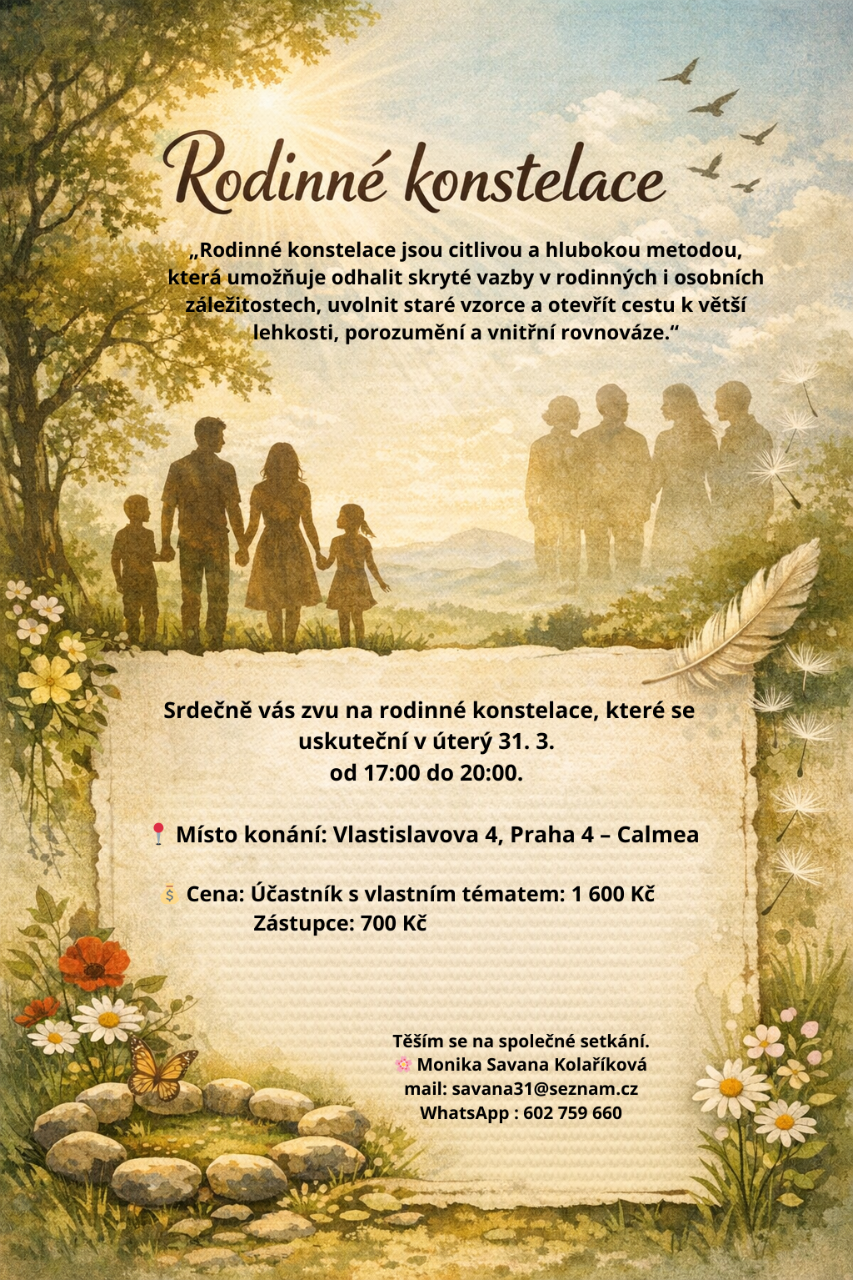 Rodinné konstelace

„Rodinné konstelace jsou citlivou a hlubokou metodou, která umožňuje odhalit skryté vazby v rodinných i osobních záležitostech, uvolnit staré vzorce a otevřít cestu k větší lehkosti, porozumění a vnitřní rovnováze.“

Srdečně vás zvu na rodinné konstelace, které se uskuteční v úterý 31. 3.
od 17:00 do 20:00.

📍 Místo konání: Vlastislavova 4, Praha 4 – Calmea

💰 Cena: Účastník s vlastním tématem: 1 600 Kč
Zástupce: 700 Kč

Těším se na společné setkání.
🌸 Monika Savana Kolaříková
mail: savana31@seznam.cz
WhatsApp : 602 759 660